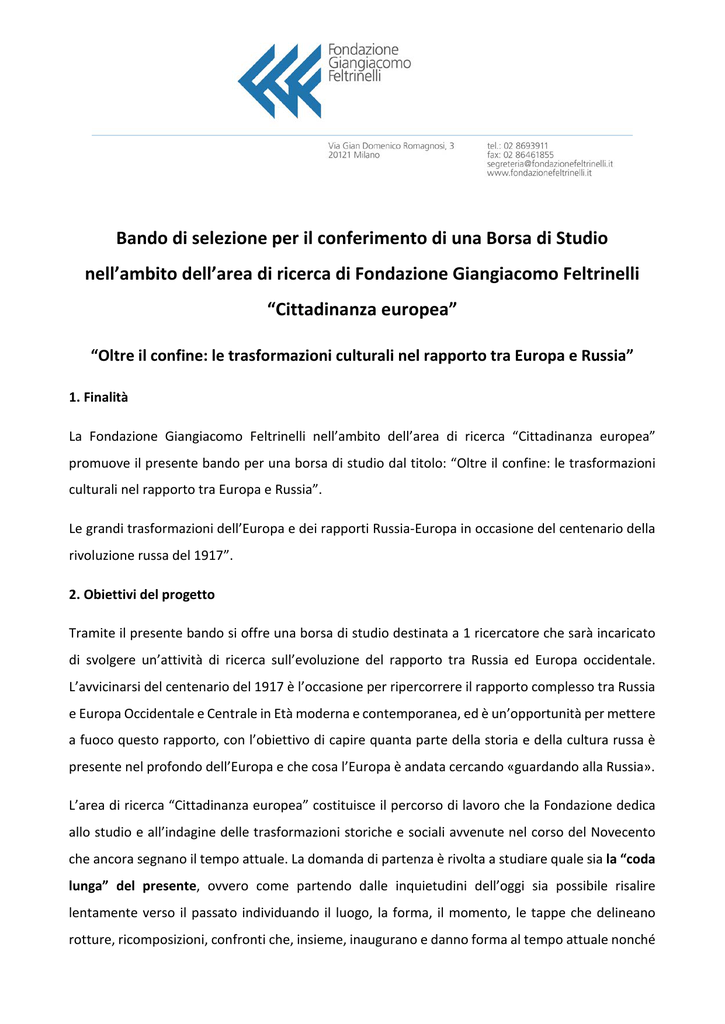 Fondazione Giangiacomo Feltrinelli

Via Gian Domenico Romagnosi, 3
20121 Milano

tel.: 02 8693911
fax: 02 86461855
segreteria@fondazionefeltrinelli.it
www.fondazionefeltrinelli.it

Bando di selezione per il conferimento di una Borsa di Studio nell'ambito dell'area di ricerca di Fondazione Giangiacomo Feltrinelli "Cittadinanza europea"

"Oltre il confine: le trasformazioni culturali nel rapporto tra Europa e Russia"

1. Finalità

La Fondazione Giangiacomo Feltrinelli nell'ambito dell'area di ricerca "Cittadinanza europea" promuove il presente bando per una borsa di studio dal titolo: "Oltre il confine: le trasformazioni culturali nel rapporto tra Europa e Russia".

Le grandi trasformazioni dell'Europa e dei rapporti Russia-Europa in occasione del centenario della rivoluzione russa del 1917".

2. Obiettivi del progetto

Tramite il presente bando si offre una borsa di studio destinata a 1 ricercatore che sarà incaricato di svolgere un'attività di ricerca sull'evoluzione del rapporto tra Russia ed Europa occidentale. L'avvicinarsi del centenario del 1917 è l'occasione per ripercorrere il rapporto complesso tra Russia e Europa Occidentale e Centrale in Età moderna e contemporanea, ed è un'opportunità per mettere a fuoco questo rapporto, con l'obiettivo di capire quanta parte della storia e della cultura russa è presente nel profondo dell'Europa e che cosa l'Europa è andata cercando «guardando alla Russia».

L'area di ricerca "Cittadinanza europea" costituisce il percorso di lavoro che la Fondazione dedica allo studio e all'indagine delle trasformazioni storiche e sociali avvenute nel corso del Novecento che ancora segnano il tempo attuale. La domanda di partenza è rivolta a studiare quale sia la "coda lunga" del presente, ovvero come partendo dalle inquietudini dell'oggi sia possibile risalire lentamente verso il passato individuando il luogo, la forma, il momento, le tappe che delineano rotture, ricomposizioni, confronti che, insieme, inaugurano e danno forma al tempo attuale nonché